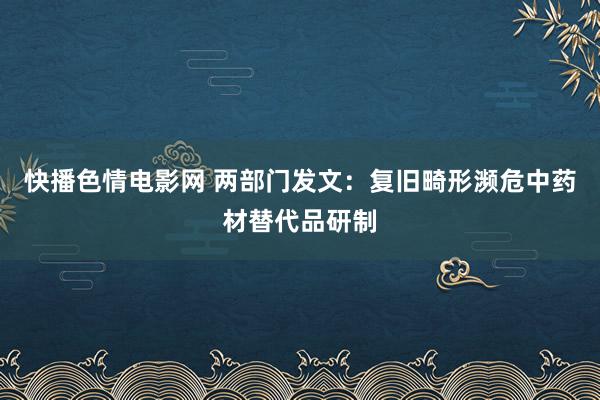 快播色情电影网 两部门发文：复旧畸形濒危中药材替代品研制